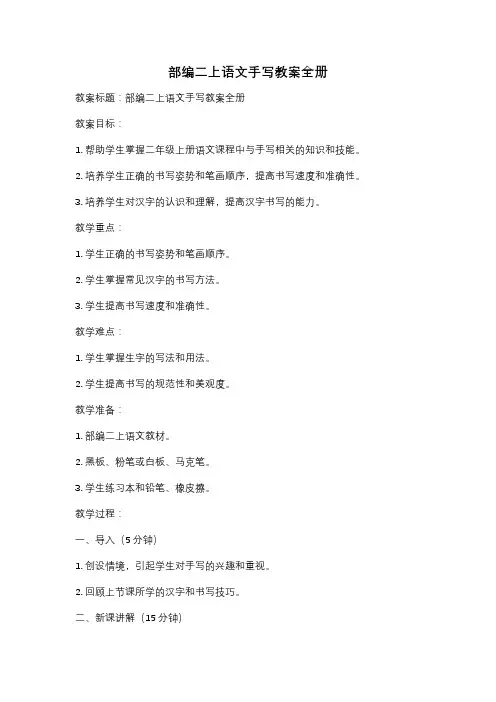 部编二上语文手写教案全册

教案标题：部编二上语文手写教案全册

教案目标：

1. 帮助学生掌握二年级上册语文课程中与手写相关的知识和技能。

2. 培养学生正确的书写姿势和笔画顺序，提高书写速度和准确性。

3. 培养学生对汉字的认识和理解，提高汉字书写的能力。

教学重点：

1. 学生正确的书写姿势和笔画顺序。

2. 学生掌握常见汉字的书写方法。

3. 学生提高书写速度和准确性。

教学难点：

1. 学生掌握生字的写法和用法。

2. 学生提高书写的规范性和美观度。

教学准备：

1. 部编二上语文教材。

2. 黑板、粉笔或白板、马克笔。

3. 学生练习本和铅笔、橡皮擦。

教学过程：

一、导入（5 分钟）

1. 创设情境，引起学生对手写的兴趣和重视。

2. 回顾上节课所学的汉字和书写技巧。

二、新课讲解（15 分钟）